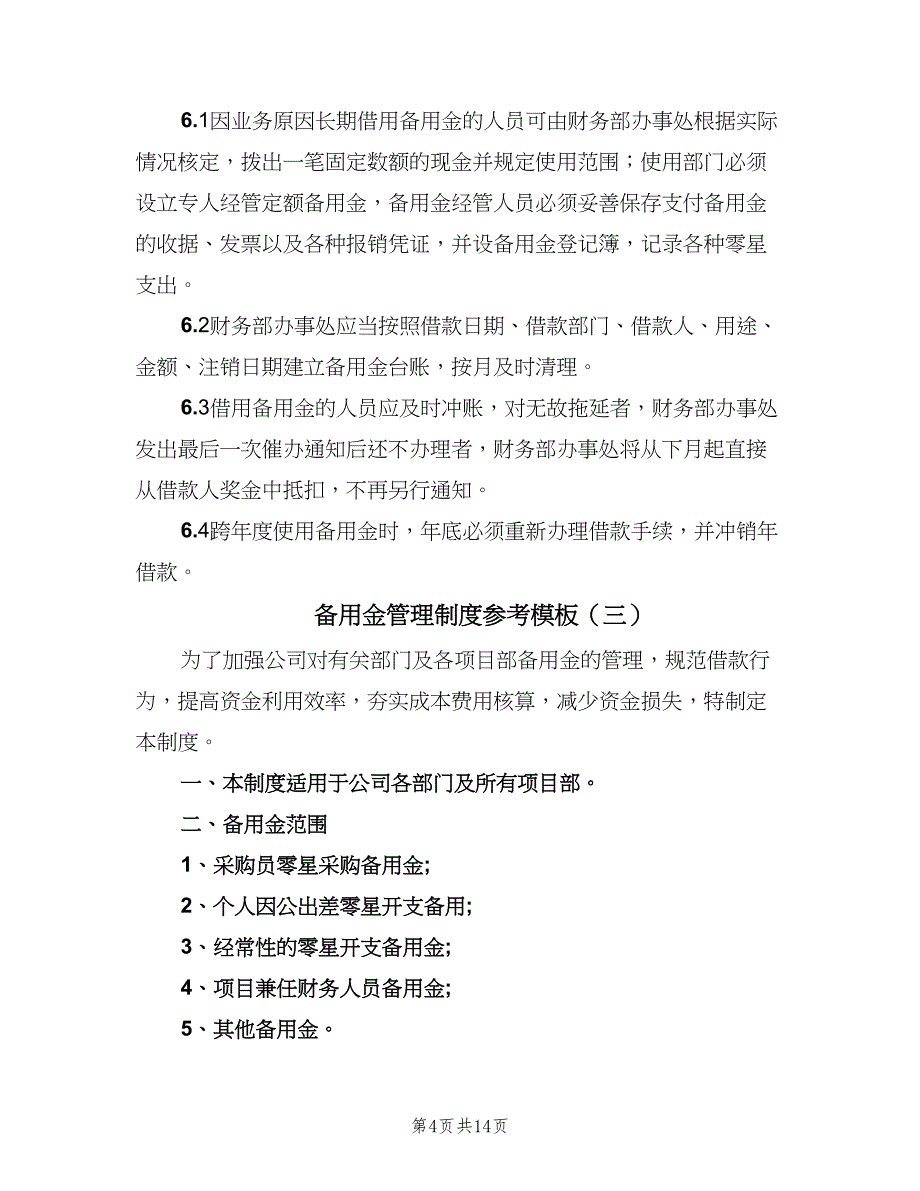 6.1因业务原因长期借用备用金的人员可由财务部办事处根据实际情况核定，拨出一笔固定数额的现金并规定使用范围；使用部门必须设立专人经管定额备用金，备用金经管人员必须妥善保存支付备用金的收据、发票以及各种报销凭证，并设备用金登记簿，记录各种零星支出。

6.2财务部办事处应当按照借款日期、借款部门、借款人、用途、金额、注销日期建立备用金台账，按月及时清理。

6.3借用备用金的人员应及时冲账，对无故拖延者，财务部办事处发出最后一次催办通知后还不办理者，财务部办事处将从下月起直接从借款人奖金中抵扣，不再另行通知。

6.4跨年度使用备用金时，年底必须重新办理借款手续，并冲销年借款。

备用金管理制度参考模板（三）

为了加强公司对有关部门及各项目部备用金的管理，规范借款行为，提高资金利用效率，夯实成本费用核算，减少资金损失，特制定本制度。

一、本制度适用于公司各部门及所有项目部。

二、备用金范围

1、采购员零星采购备用金;

2、个人因公出差零星开支备用;

3、经常性的零星开支备用金;

4、项目兼任财务人员备用金;

5、其他备用金。

第4页 共14页